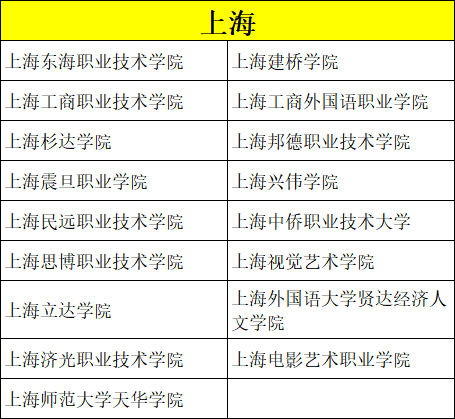 | 上海 | |
|---|---|
| 上海东海职业技术学院 | 上海建桥学院 |
| 上海工商职业技术学院 | 上海工商外国语职业学院 |
| 上海杉达学院 | 上海邦德职业技术学院 |
| 上海震旦职业学院 | 上海兴伟学院 |
| 上海民远职业技术学院 | 上海中侨职业技术大学 |
| 上海思博职业技术学院 | 上海视觉艺术学院 |
| 上海立达学院 | 上海外国语大学贤达经济人文学院 |
| 上海济光职业技术学院 | 上海电影艺术职业学院 |
| 上海师范大学天华学院 | |